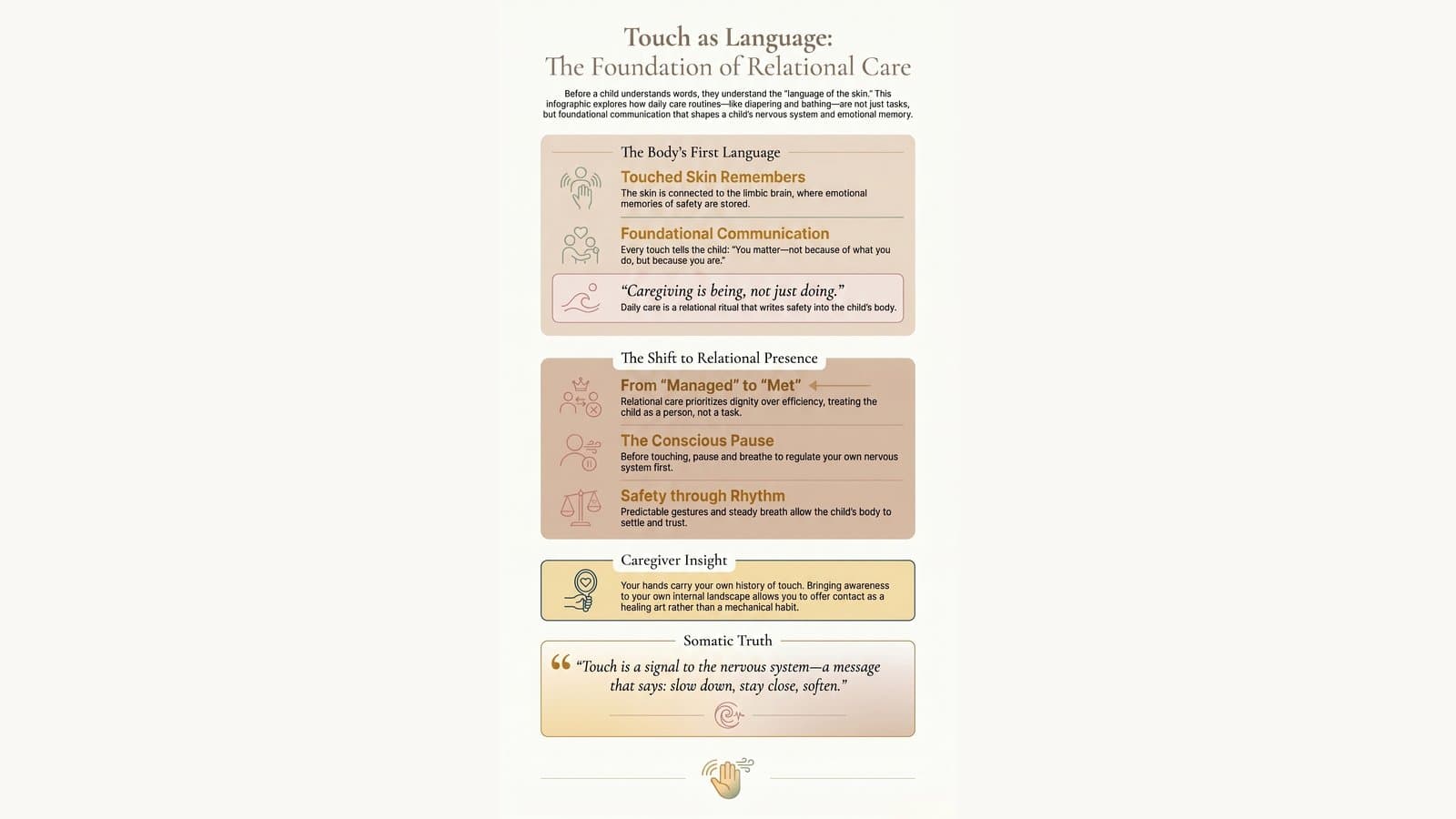 Touch as Language:
The Foundation of Relational Care

Before a child understands words, they understand the "language of the skin." This infographic explores how daily care routines—like diapering and bathing—are not just tasks, but foundational communication that shapes a child's nervous system and emotional memory.

The Body's First Language

Touched Skin Remembers
The skin is connected to the limbic brain, where emotional memories of safety are stored.

Foundational Communication
Every touch tells the child: "You matter—not because of what you do, but because you are."

"Caregiving is being, not just doing."
Daily care is a relational ritual that writes safety into the child's body.

The Shift to Relational Presence

From "Managed" to "Met"
Relational care prioritizes dignity over efficiency, treating the child as a person, not a task.

The Conscious Pause
Before touching, pause and breathe to regulate your own nervous system first.

Safety through Rhythm
Predictable gestures and steady breath allow the child's body to settle and trust.

Caregiver Insight

Your hands carry your own history of touch. Bringing awareness to your own internal landscape allows you to offer contact as a healing art rather than a mechanical habit.

Somatic Truth

"Touch is a signal to the nervous system—a message that says: slow down, stay close, soften."